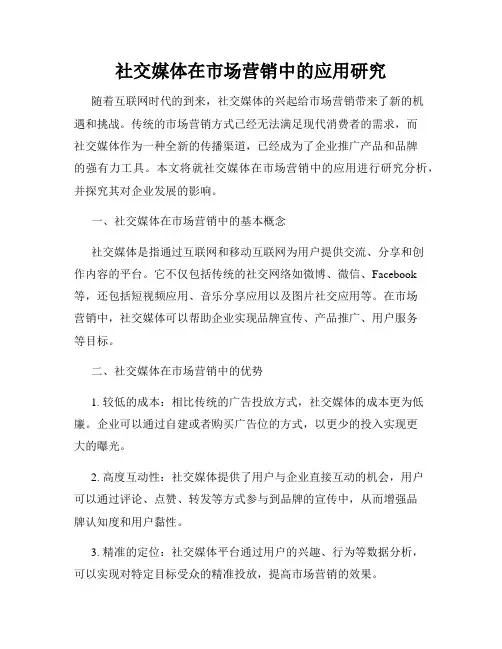 社交媒体在市场营销中的应用研究

随着互联网时代的到来，社交媒体的兴起给市场营销带来了新的机遇和挑战。传统的市场营销方式已经无法满足现代消费者的需求，而社交媒体作为一种全新的传播渠道，已经成为了企业推广产品和品牌的强有力工具。本文将就社交媒体在市场营销中的应用进行研究分析，并探究其对企业发展的影响。

一、社交媒体在市场营销中的基本概念

社交媒体是指通过互联网和移动互联网为用户提供交流、分享和创作内容的平台。它不仅包括传统的社交网络如微博、微信、Facebook等，还包括短视频应用、音乐分享应用以及图片社交应用等。在市场营销中，社交媒体可以帮助企业实现品牌宣传、产品推广、用户服务等目标。

二、社交媒体在市场营销中的优势

1. 较低的成本：相比传统的广告投放方式，社交媒体的成本更为低廉。企业可以通过自建或者购买广告位的方式，以更少的投入实现更大的曝光。

2. 高度互动性：社交媒体提供了用户与企业直接互动的机会，用户可以通过评论、点赞、转发等方式参与到品牌的宣传中，从而增强品牌认知度和用户黏性。

3. 精准的定位：社交媒体平台通过用户的兴趣、行为等数据分析，可以实现对特定目标受众的精准投放，提高市场营销的效果。